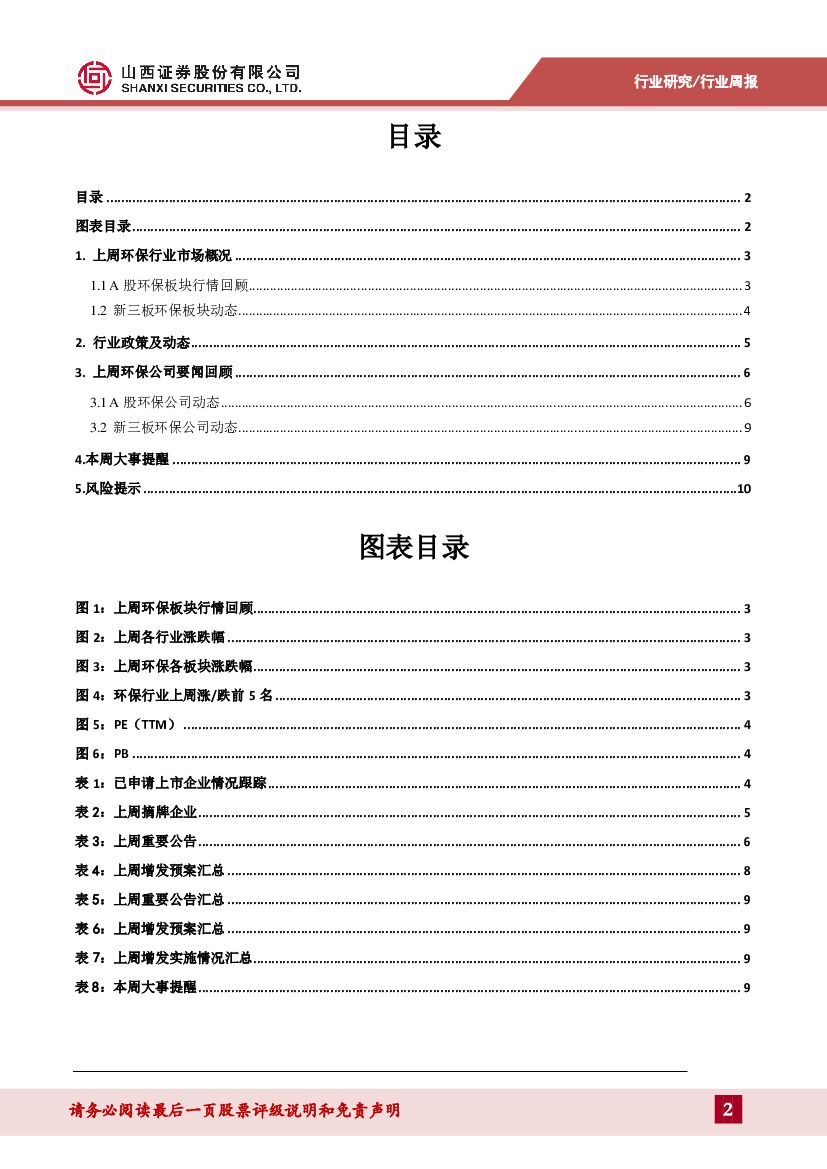 山西证券股份有限公司
SHANXI SECURITIES CO., LTD.

行业研究/行业周报

目录

目录 ........ 2
图表目录 ........ 2
1. 上周环保行业市场概况 ........ 3
1.1 A 股环保板块行情回顾 ........ 3
1.2 新三板环保板块动态 ........ 4
2. 行业政策及动态 ........ 5
3. 上周环保公司要闻回顾 ........ 6
3.1 A 股环保公司动态 ........ 6
3.2 新三板环保公司动态 ........ 9
4.本周大事提醒 ........ 9
5.风险提示 ........ 10

图表目录

图 1：上周环保板块行情回顾 ........ 3
图 2：上周各行业涨跌幅 ........ 3
图 3：上周环保各板块涨跌幅 ........ 3
图 4：环保行业上周涨/跌前 5 名 ........ 3
图 5：PE（TTM） ........ 4
图 6：PB ........ 4
表 1：已申请上市企业情况跟踪 ........ 4
表 2：上周摘牌企业 ........ 5
表 3：上周重要公告 ........ 6
表 4：上周增发预案汇总 ........ 8
表 5：上周重要公告汇总 ........ 9
表 6：上周增发预案汇总 ........ 9
表 7：上周增发实施情况汇总 ........ 9
表 8：本周大事提醒 ........ 9

请务必阅读最后一页股票评级说明和免责声明

2